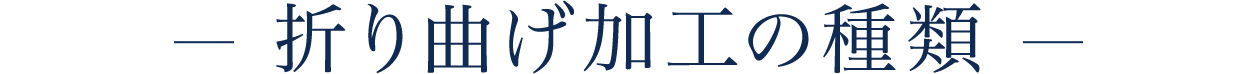 — 折り曲げ加工の種類 —